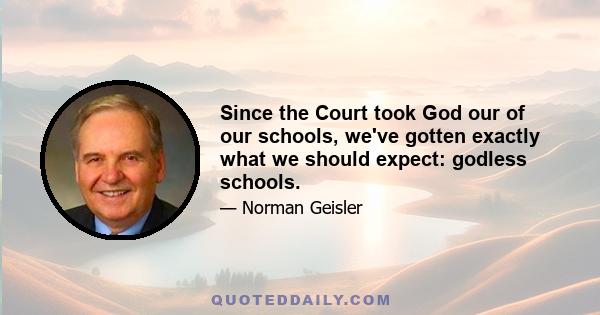 Since the Court took God our of our schools, we've gotten exactly what we should expect: godless schools.

— Norman Geisler

QUOTEDDAILY.COM